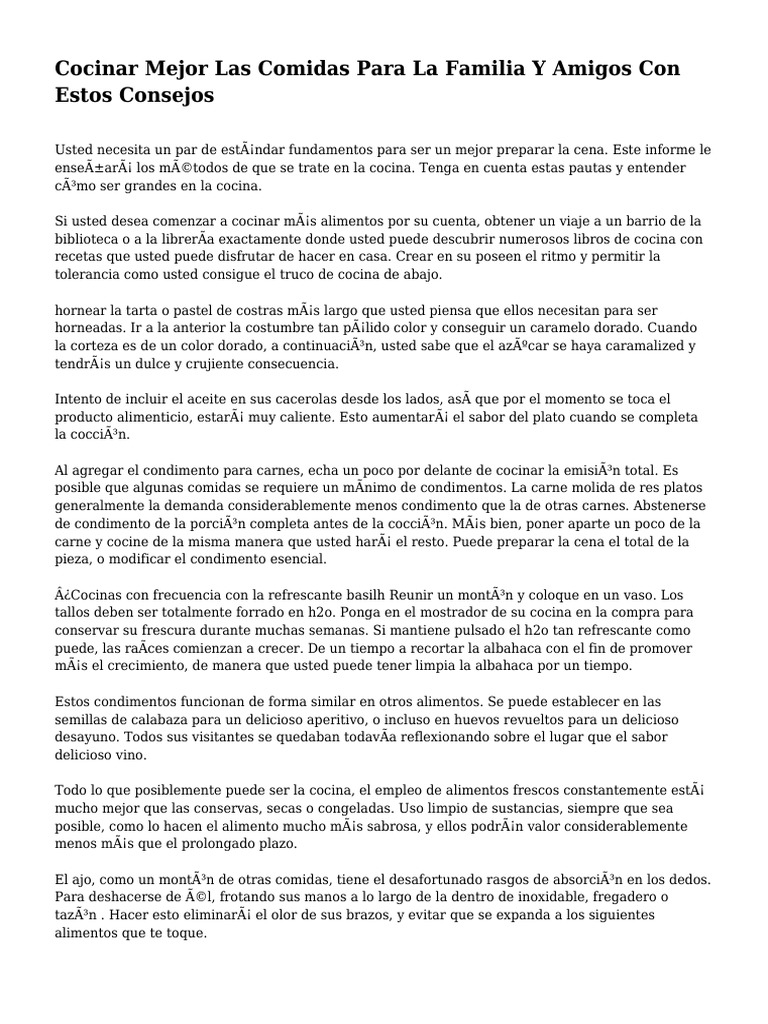 Cocinar Mejor Las Comidas Para La Familia Y Amigos Con Estos Consejos

Usted necesita un par de estÃ¡ndar fundamentos para ser un mejor preparar la cena. Este informe le enseÃ±arÃ¡ los mÃ©todos de que se trate en la cocina. Tenga en cuenta estas pautas y entender cÃ³mo ser grandes en la cocina.

Si usted desea comenzar a cocinar mÃ¡s alimentos por su cuenta, obtener un viaje a un barrio de la biblioteca o a la librerÃ­a exactamente donde usted puede descubrir numerosos libros de cocina con recetas que usted puede disfrutar de hacer en casa. Crear en su poseen el ritmo y permitir la tolerancia como usted consigue el truco de cocina de abajo.

hornear la tarta o pastel de costras mÃ¡s largo que usted piensa que ellos necesitan para ser horneadas. Ir a la anterior la costumbre tan pÃ¡lido color y conseguir un caramelo dorado. Cuando la corteza es de un color dorado, a continuaciÃ³n, usted sabe que el azÃºcar se haya caramalized y tendrÃ¡s un dulce y crujiente consecuencia.

Intento de incluir el aceite en sus cacerolas desde los lados, asÃ­ que por el momento se toca el producto alimenticio, estarÃ¡ muy caliente. Esto aumentarÃ¡ el sabor del plato cuando se completa la cocciÃ³n.

Al agregar el condimento para carnes, echa un poco por delante de cocinar la emisiÃ³n total. Es posible que algunas comidas se requiere un mÃ­nimo de condimentos. La carne molida de res platos generalmente la demanda considerablemente menos condimento que la de otras carnes. Abstenerse de condimento de la porciÃ³n completa antes de la cocciÃ³n. MÃ¡s bien, poner aparte un poco de la carne y cocine de la misma manera que usted harÃ¡ el resto. Puede preparar la cena el total de la pieza, o modificar el condimento esencial.

Â¿Cocinas con frecuencia con la refrescante basilh Reunir un montÃ³n y coloque en un vaso. Los tallos deben ser totalmente forrado en h2o. Ponga en el mostrador de su cocina en la compra para conservar su frescura durante muchas semanas. Si mantiene pulsado el h2o tan refrescante como puede, las raÃ­ces comienzan a crecer. De un tiempo a recortar la albahaca con el fin de promover mÃ¡s el crecimiento, de manera que usted puede tener limpia la albahaca por un tiempo.

Estos condimentos funcionan de forma similar en otros alimentos. Se puede establecer en las semillas de calabaza para un delicioso aperitivo, o incluso en huevos revueltos para un delicioso desayuno. Todos sus visitantes se quedaban todavÃ­a reflexionando sobre el lugar que el sabor delicioso vino.

Todo lo que posiblemente puede ser la cocina, el empleo de alimentos frescos constantemente estÃ¡ mucho mejor que las conservas, secas o congeladas. Uso limpio de sustancias, siempre que sea posible, como lo hacen el alimento mucho mÃ¡s sabrosa, y ellos podrÃ¡n valor considerablemente menos mÃ¡s que el prolongado plazo.

El ajo, como un montÃ³n de otras comidas, tiene el desafortunado rasgos de absorciÃ³n en los dedos. Para deshacerse de Ã©l, frotando sus manos a lo largo de la dentro de inoxidable, fregadero o tazÃ³n . Hacer esto eliminarÃ¡ el olor de sus brazos, y evitar que se expanda a los siguientes alimentos que te toque.